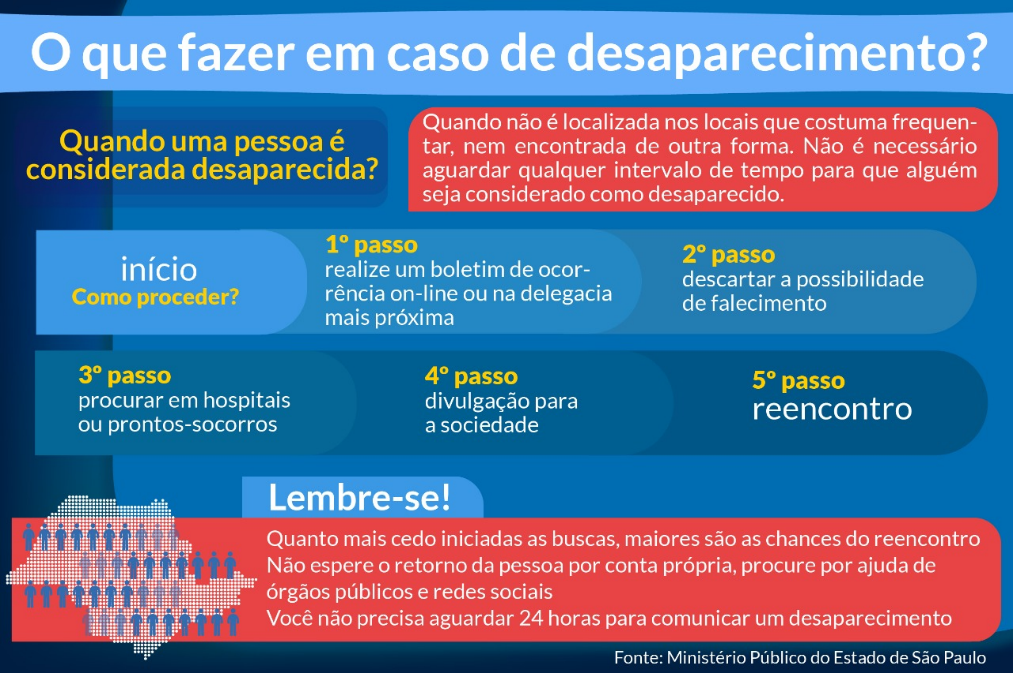 O que fazer em caso de desaparecimento?

Quando uma pessoa é considerada desaparecida?

Quando não é localizada nos locais que costuma frequentar, nem encontrada de outra forma. Não é necessário aguardar qualquer intervalo de tempo para que alguém seja considerado como desaparecido.

início
Como proceder?

1º passo
realize um boletim de ocorrência on-line ou na delegacia mais próxima

2º passo
descartar a possibilidade de falecimento

3º passo
procurar em hospitais ou prontos-socorros

4º passo
divulgação para a sociedade

5º passo
reencontro

Lembre-se!

Quanto mais cedo iniciadas as buscas, maiores são as chances do reencontro
Não espere o retorno da pessoa por conta própria, procure por ajuda de órgãos públicos e redes sociais
Você não precisa aguardar 24 horas para comunicar um desaparecimento

Fonte: Ministério Público do Estado de São Paulo